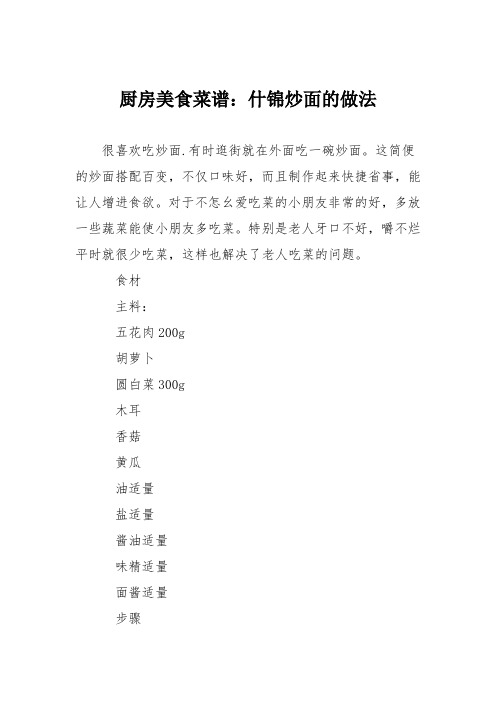 厨房美食菜谱：什锦炒面的做法

很喜欢吃炒面.有时逛街就在外面吃一碗炒面。这简便的炒面搭配百变，不仅口味好，而且制作起来快捷省事，能让人增进食欲。对于不怎幺爱吃菜的小朋友非常的好，多放一些蔬菜能使小朋友多吃菜。特别是老人牙口不好，嚼不烂平时就很少吃菜，这样也解决了老人吃菜的问题。

食材

主料：

五花肉 200g

胡萝卜

圆白菜 300g

木耳

香菇

黄瓜

油适量

盐适量

酱油适量

味精适量

面酱适量

步骤